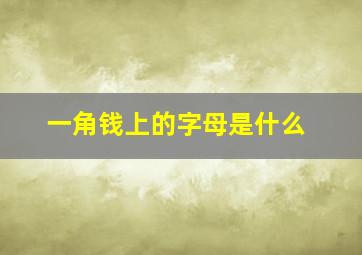 一角钱上的字母是什么